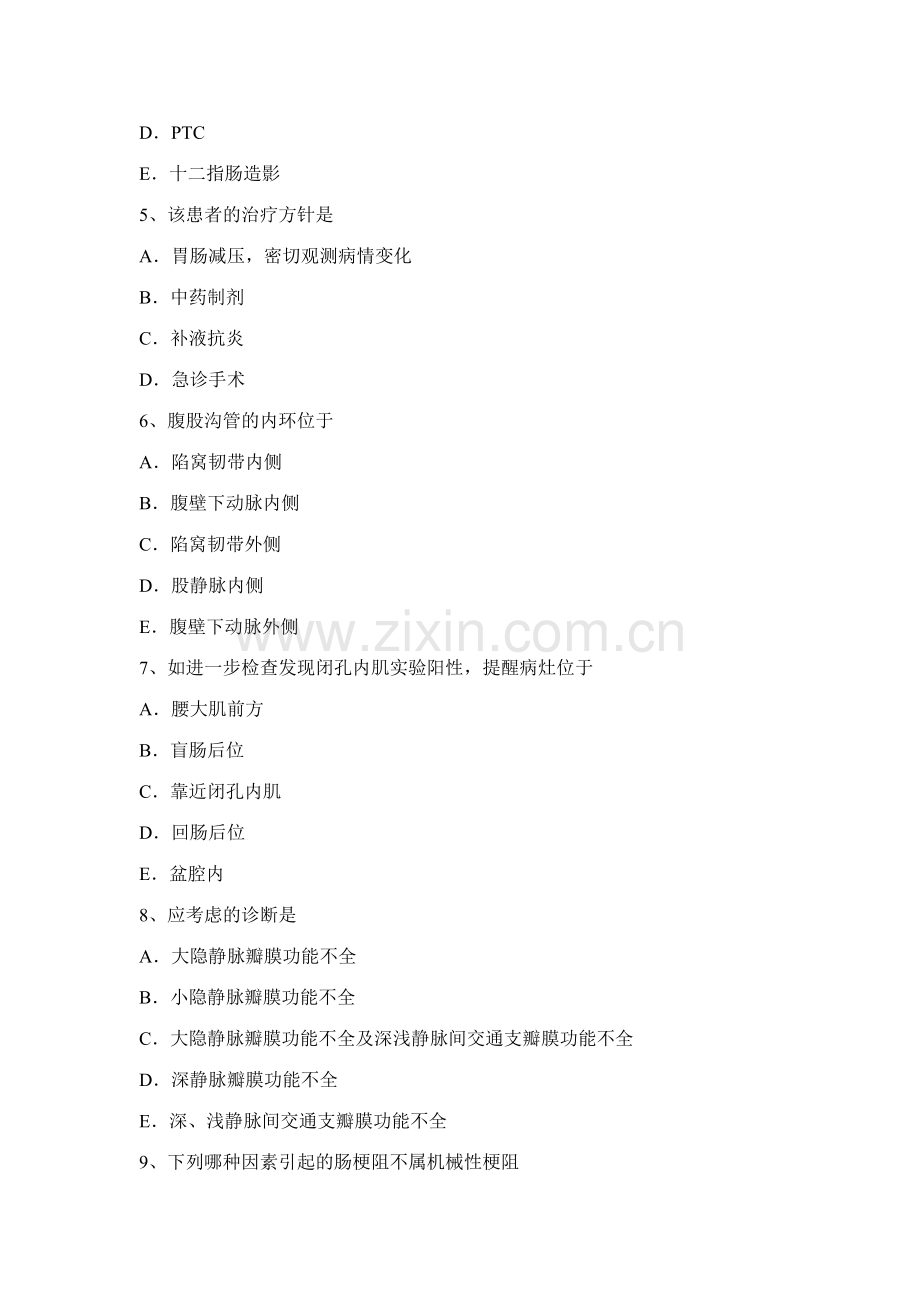 D．PTC

E．十二指肠造影

5、该患者的治疗方针是

A．胃肠减压，密切观测病情变化

B．中药制剂

C．补液抗炎

D．急诊手术

6、腹股沟管的内环位于

A．陷窝韧带内侧

B．腹壁下动脉内侧

C．陷窝韧带外侧

D．股静脉内侧

E．腹壁下动脉外侧

www.zixin.com.cn

7、如进一步检查发现闭孔内肌实验阳性，提醒病灶位于

A．腰大肌前方

B．盲肠后位

C．靠近闭孔内肌

D．回肠后位

E．盆腔内

8、应考虑的诊断是

A．大隐静脉瓣膜功能不全

B．小隐静脉瓣膜功能不全

C．大隐静脉瓣膜功能不全及深浅静脉间交通支瓣膜功能不全

D．深静脉瓣膜功能不全

E．深、浅静脉间交通支瓣膜功能不全

9、下列哪种因素引起的肠梗阻不属机械性梗阻